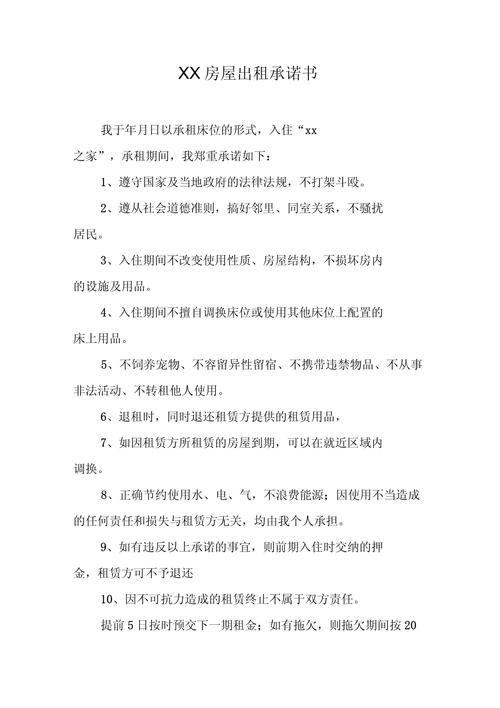 XX房屋出租承诺书

我于年月日以承租床位的形式，入住“xx之家”，承租期间，我郑重承诺如下：

1、遵守国家及当地政府的法律法规，不打架斗殴。

2、遵从社会道德准则，搞好邻里、同室关系，不骚扰居民。

3、入住期间不改变使用性质、房屋结构，不损坏房内的设施及用品。

4、入住期间不擅自调换床位或使用其他床位上配置的床上用品。

5、不饲养宠物、不容留异性留宿、不携带违禁物品、不从事非法活动、不转租他人使用。

6、退租时，同时退还租赁方提供的租赁用品，

7、如因租赁方所租赁的房屋到期，可以在就近区域内调换。

8、正确节约使用水、电、气，不浪费能源；因使用不当造成的任何责任和损失与租赁方无关，均由我个人承担。

9、如有违反以上承诺的事宜，则前期入住时交纳的押金，租赁方可不予退还

10、因不可抗力造成的租赁终止不属于双方责任。

提前5日按时预交下一期租金；如有拖欠，则拖欠期间按20